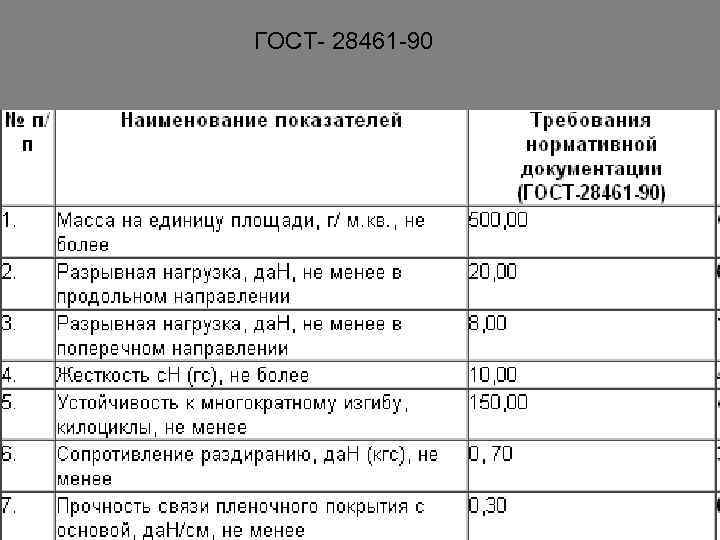 ГОСТ- 28461-90

| № п/п | Наименование показателей | Требования нормативной документации (ГОСТ-28461-90) |
|---|---|---|
| 1. | Масса на единицу площади, г/ м.кв., не более | 500,00 |
| 2. | Разрывная нагрузка, даН, не менее в продольном направлении | 20,00 |
| 3. | Разрывная нагрузка, даН, не менее в поперечном направлении | 8,00 |
| 4. | Жесткость сН (гс), не более | 10,00 |
| 5. | Устойчивость к многократному изгибу, килоциклы, не менее | 150,00 |
| 6. | Сопротивление раздиранию, даН (кгс), не менее | 0, 70 |
| 7. | Прочность связи пленочного покрытия с основой, даН/см, не менее | 0,30 |